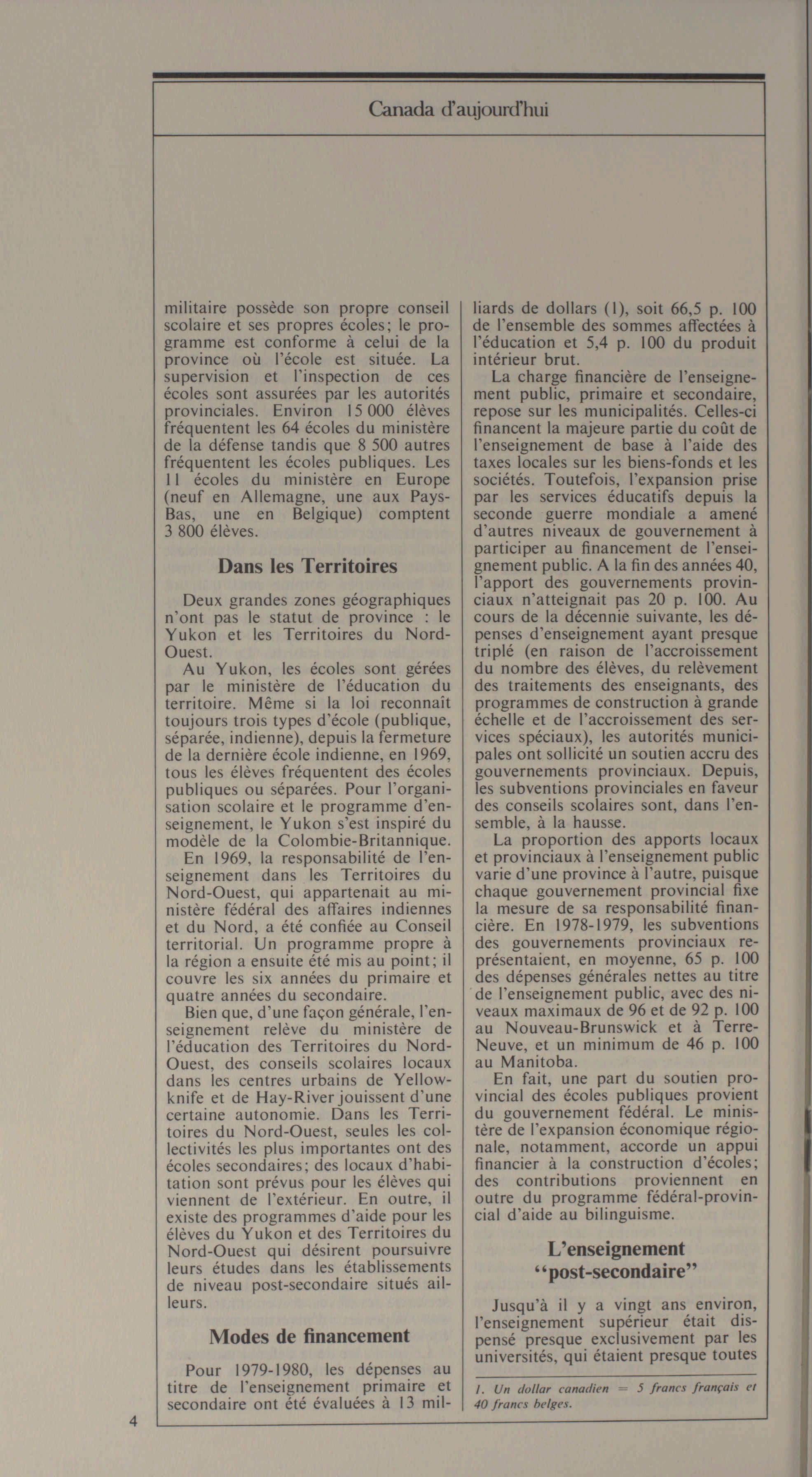 Canada d'aujourd'hui

militaire possède son propre conseil scolaire et ses propres écoles; le programme est conforme à celui de la province où l'école est située. La supervision et l'inspection de ces écoles sont assurées par les autorités provinciales. Environ 15 000 élèves fréquentent les 64 écoles du ministère de la défense tandis que 8 500 autres fréquentent les écoles publiques. Les 11 écoles du ministère en Europe (neuf en Allemagne, une aux Pays-Bas, une en Belgique) comptent 3 800 élèves.

Dans les Territoires

Deux grandes zones géographiques n'ont pas le statut de province : le Yukon et les Territoires du Nord-Ouest.

Au Yukon, les écoles sont gérées par le ministère de l'éducation du territoire. Même si la loi reconnaît toujours trois types d'école (publique, séparée, indienne), depuis la fermeture de la dernière école indienne, en 1969, tous les élèves fréquentent des écoles publiques ou séparées. Pour l'organisation scolaire et le programme d'enseignement, le Yukon s'est inspiré du modèle de la Colombie-Britannique.

En 1969, la responsabilité de l'enseignement dans les Territoires du Nord-Ouest, qui appartenait au ministère fédéral des affaires indiennes et du Nord, a été confiée au Conseil territorial. Un programme propre à la région a ensuite été mis au point; il couvre les six années du primaire et quatre années du secondaire.

Bien que, d'une façon générale, l'enseignement relève du ministère de l'éducation des Territoires du Nord-Ouest, des conseils scolaires locaux dans les centres urbains de Yellowknife et de Hay-River jouissent d'une certaine autonomie. Dans les Territoires du Nord-Ouest, seules les collectivités les plus importantes ont des écoles secondaires; des locaux d'habitation sont prévus pour les élèves qui viennent de l'extérieur. En outre, il existe des programmes d'aide pour les élèves du Yukon et des Territoires du Nord-Ouest qui désirent poursuivre leurs études dans les établissements de niveau post-secondaire situés ailleurs.

Modes de financement

Pour 1979-1980, les dépenses au titre de l'enseignement primaire et secondaire ont été évaluées à 13 milliards de dollars (1), soit 66,5 p. 100 de l'ensemble des sommes affectées à l'éducation et 5,4 p. 100 du produit intérieur brut.

La charge financière de l'enseignement public, primaire et secondaire, repose sur les municipalités. Celles-ci financent la majeure partie du coût de l'enseignement de base à l'aide des taxes locales sur les biens-fonds et les sociétés. Toutefois, l'expansion prise par les services éducatifs depuis la seconde guerre mondiale a amené d'autres niveaux de gouvernement à participer au financement de l'enseignement public. A la fin des années 40, l'apport des gouvernements provinciaux n'atteignait pas 20 p. 100. Au cours de la décennie suivante, les dépenses d'enseignement ayant presque triplé (en raison de l'accroissement du nombre des élèves, du relèvement des traitements des enseignants, des programmes de construction à grande échelle et de l'accroissement des services spéciaux), les autorités municipales ont sollicité un soutien accru des gouvernements provinciaux. Depuis, les subventions provinciales en faveur des conseils scolaires sont, dans l'ensemble, à la hausse.

La proportion des apports locaux et provinciaux à l'enseignement public varie d'une province à l'autre, puisque chaque gouvernement provincial fixe la mesure de sa responsabilité financière. En 1978-1979, les subventions des gouvernements provinciaux représentaient, en moyenne, 65 p. 100 des dépenses générales nettes au titre de l'enseignement public, avec des niveaux maximaux de 96 et de 92 p. 100 au Nouveau-Brunswick et à Terre-Neuve, et un minimum de 46 p. 100 au Manitoba.

En fait, une part du soutien provincial des écoles publiques provient du gouvernement fédéral. Le ministère de l'expansion économique régionale, notamment, accorde un appui financier à la construction d'écoles; des contributions proviennent en outre du programme fédéral-provincial d'aide au bilinguisme.

L'enseignement "post-secondaire"

Jusqu'à il y a vingt ans environ, l'enseignement supérieur était dispensé presque exclusivement par les universités, qui étaient presque toutes

1. Un dollar canadien = 5 francs français et 40 francs belges.

4